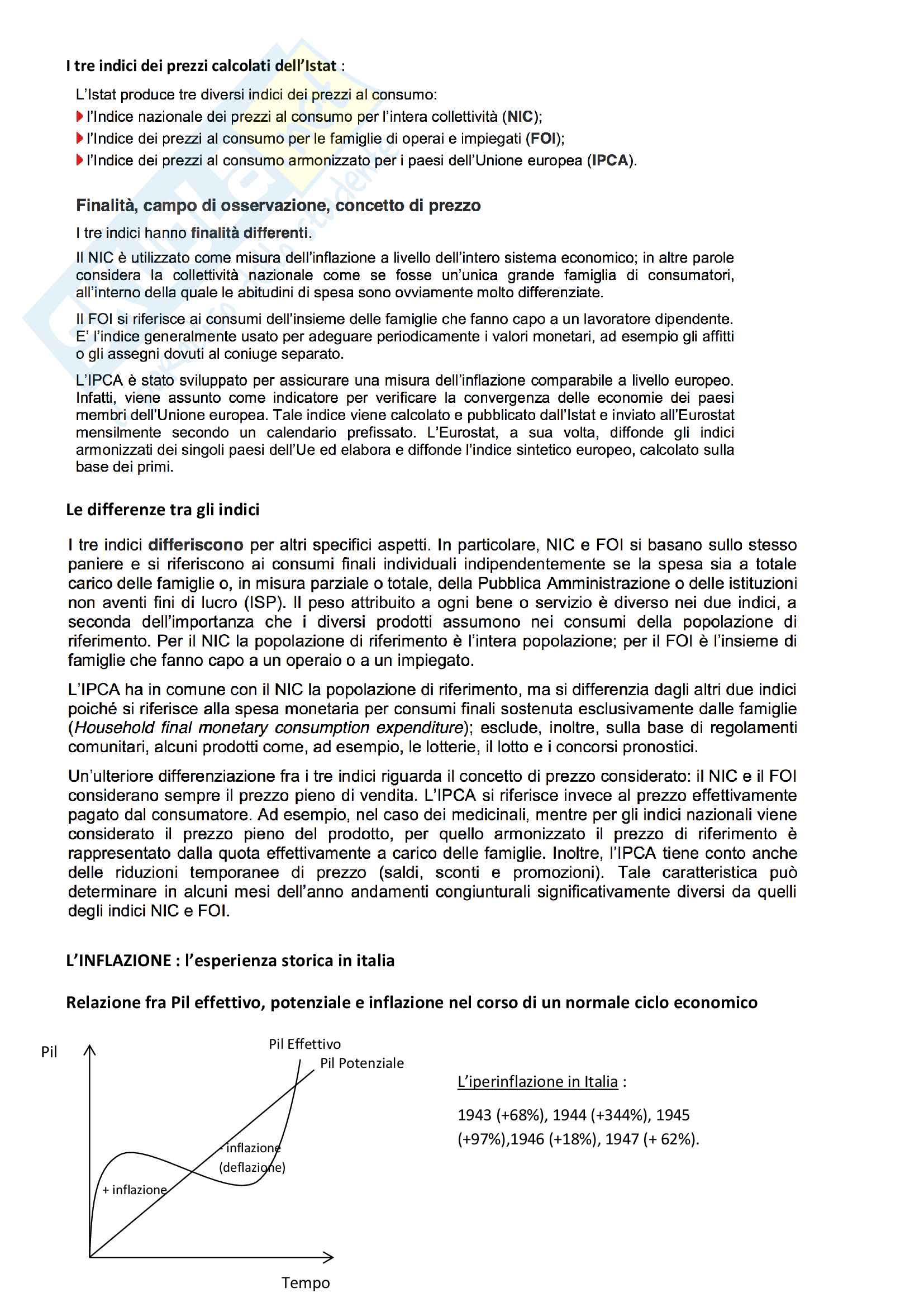 I tre indici dei prezzi calcolati dell'Istat :

L'Istat produce tre diversi indici dei prezzi al consumo:
l'Indice nazionale dei prezzi al consumo per l'intera collettività (NIC);
l'Indice dei prezzi al consumo per le famiglie di operai e impiegati (FOI);
l'Indice dei prezzi al consumo armonizzato per i paesi dell'Unione europea (IPCA).

Finalità, campo di osservazione, concetto di prezzo

I tre indici hanno finalità differenti.

Il NIC è utilizzato come misura dell'inflazione a livello dell'intero sistema economico; in altre parole considera la collettività nazionale come se fosse un'unica grande famiglia di consumatori, all'interno della quale le abitudini di spesa sono ovviamente molto differenziate.

Il FOI si riferisce ai consumi dell'insieme delle famiglie che fanno capo a un lavoratore dipendente. E' l'indice generalmente usato per adeguare periodicamente i valori monetari, ad esempio gli affitti o gli assegni dovuti al coniuge separato.

L'IPCA è stato sviluppato per assicurare una misura dell'inflazione comparabile a livello europeo. Infatti, viene assunto come indicatore per verificare la convergenza delle economie dei paesi membri dell'Unione europea. Tale indice viene calcolato e pubblicato dall'Istat e inviato all'Eurostat mensilmente secondo un calendario prefissato. L'Eurostat, a sua volta, diffonde gli indici armonizzati dei singoli paesi dell'Ue ed elabora e diffonde l'indice sintetico europeo, calcolato sulla base dei primi.

Le differenze tra gli indici

I tre indici differiscono per altri specifici aspetti. In particolare, NIC e FOI si basano sullo stesso paniere e si riferiscono ai consumi finali individuali indipendentemente se la spesa sia a totale carico delle famiglie o, in misura parziale o totale, della Pubblica Amministrazione o delle istituzioni non aventi fini di lucro (ISP). Il peso attribuito a ogni bene o servizio è diverso nei due indici, a seconda dell'importanza che i diversi prodotti assumono nei consumi della popolazione di riferimento. Per il NIC la popolazione di riferimento è l'intera popolazione; per il FOI è l'insieme di famiglie che fanno capo a un operaio o a un impiegato.

L'IPCA ha in comune con il NIC la popolazione di riferimento, ma si differenzia dagli altri due indici poiché si riferisce alla spesa monetaria per consumi finali sostenuta esclusivamente dalle famiglie (Household final monetary consumption expenditure); esclude, inoltre, sulla base di regolamenti comunitari, alcuni prodotti come, ad esempio, le lotterie, il lotto e i concorsi pronostici.

Un'ulteriore differenziazione fra i tre indici riguarda il concetto di prezzo considerato: il NIC e il FOI considerano sempre il prezzo pieno di vendita. L'IPCA si riferisce invece al prezzo effettivamente pagato dal consumatore. Ad esempio, nel caso dei medicinali, mentre per gli indici nazionali viene considerato il prezzo pieno del prodotto, per quello armonizzato il prezzo di riferimento è rappresentato dalla quota effettivamente a carico delle famiglie. Inoltre, l'IPCA tiene conto anche delle riduzioni temporanee di prezzo (saldi, sconti e promozioni). Tale caratteristica può determinare in alcuni mesi dell'anno andamenti congiunturali significativamente diversi da quelli degli indici NIC e FOI.

L'INFLAZIONE : l'esperienza storica in italia

Relazione fra Pil effettivo, potenziale e inflazione nel corso di un normale ciclo economico

Pil
Pil Effettivo
Pil Potenziale
- inflazione
(deflazione)
+ inflazione
Tempo

L'iperinflazione in Italia :

1943 (+68%), 1944 (+344%), 1945 (+97%),1946 (+18%), 1947 (+ 62%).